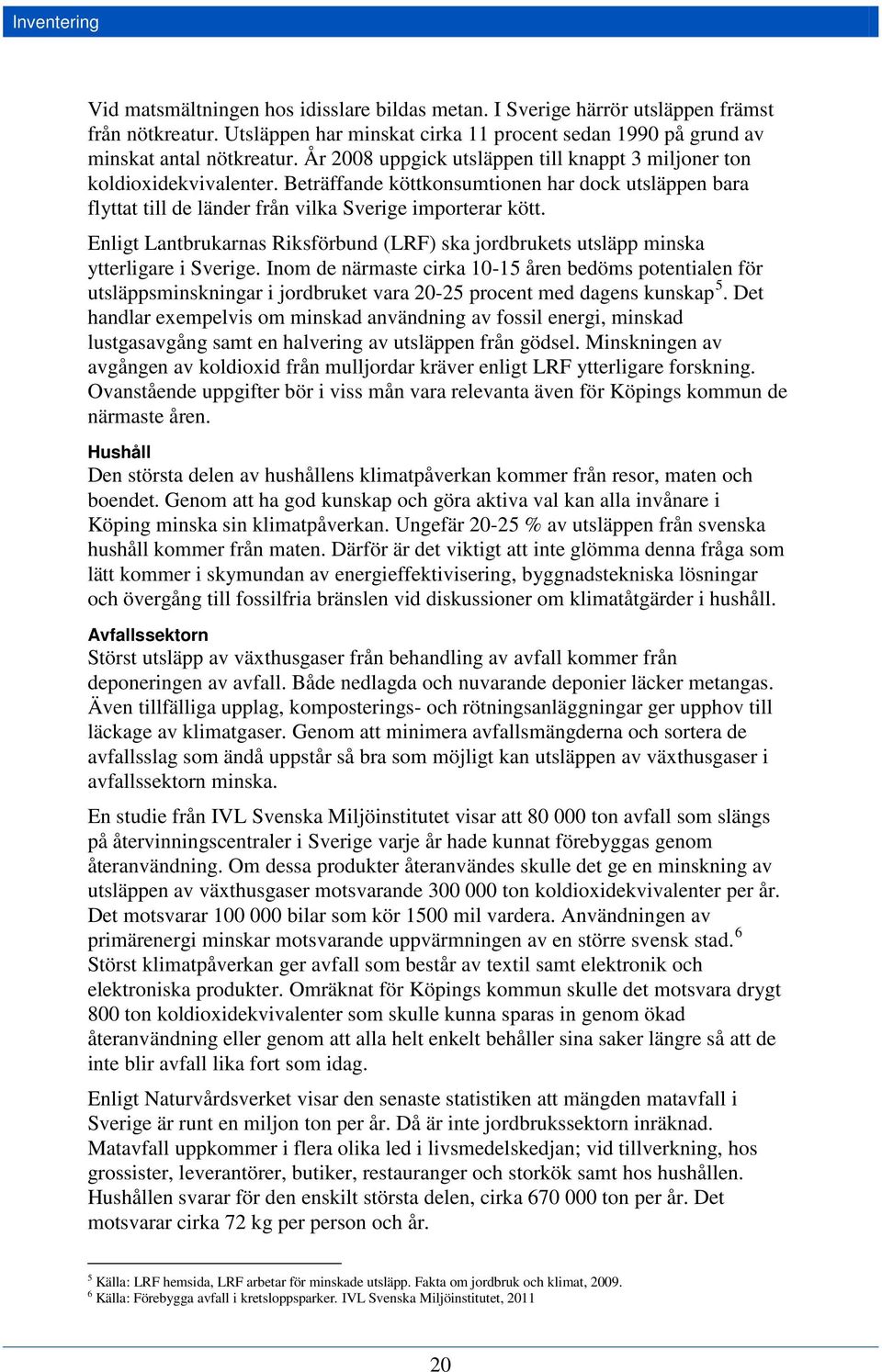 Inventering

Vid matsmältningen hos idisslare bildas metan. I Sverige härrör utsläppen främst från nötkreatur. Utsläppen har minskat cirka 11 procent sedan 1990 på grund av minskat antal nötkreatur. År 2008 uppgick utsläppen till knappt 3 miljoner ton koldioxidekvivalenter. Beträffande köttkonsumtionen har dock utsläppen bara flyttat till de länder från vilka Sverige importerar kött.

Enligt Lantbrukarnas Riksförbund (LRF) ska jordbrukets utsläpp minska ytterligare i Sverige. Inom de närmaste cirka 10-15 åren bedöms potentialen för utsläppsminskningar i jordbruket vara 20-25 procent med dagens kunskap$^5$. Det handlar exempelvis om minskad användning av fossil energi, minskad lustgasavgång samt en halvering av utsläppen från gödsel. Minskningen av avgången av koldioxid från mulljordar kräver enligt LRF ytterligare forskning. Ovanstående uppgifter bör i viss mån vara relevanta även för Köpings kommun de närmaste åren.

Hushåll
Den största delen av hushållens klimatpåverkan kommer från resor, maten och boendet. Genom att ha god kunskap och göra aktiva val kan alla invånare i Köping minska sin klimatpåverkan. Ungefär 20-25 % av utsläppen från svenska hushåll kommer från maten. Därför är det viktigt att inte glömma denna fråga som lätt kommer i skymundan av energieffektivisering, byggnadstekniska lösningar och övergång till fossilfria bränslen vid diskussioner om klimatåtgärder i hushåll.

Avfallssektorn
Störst utsläpp av växthusgaser från behandling av avfall kommer från deponeringen av avfall. Både nedlagda och nuvarande deponier läcker metangas. Även tillfälliga upplag, komposterings- och rötningsanläggningar ger upphov till läckage av klimatgaser. Genom att minimera avfallsmängderna och sortera de avfallsslag som ändå uppstår så bra som möjligt kan utsläppen av växthusgaser i avfallssektorn minska.

En studie från IVL Svenska Miljöinstitutet visar att 80 000 ton avfall som slängs på återvinningscentraler i Sverige varje år hade kunnat förebyggas genom återanvändning. Om dessa produkter återanvändes skulle det ge en minskning av utsläppen av växthusgaser motsvarande 300 000 ton koldioxidekvivalenter per år. Det motsvarar 100 000 bilar som kör 1500 mil vardera. Användningen av primärenergi minskar motsvarande uppvärmningen av en större svensk stad.$^6$ Störst klimatpåverkan ger avfall som består av textil samt elektronik och elektroniska produkter. Omräknat för Köpings kommun skulle det motsvara drygt 800 ton koldioxidekvivalenter som skulle kunna sparas in genom ökad återanvändning eller genom att alla helt enkelt behåller sina saker längre så att de inte blir avfall lika fort som idag.

Enligt Naturvårdsverket visar den senaste statistiken att mängden matavfall i Sverige är runt en miljon ton per år. Då är inte jordbrukssektorn inräknad. Matavfall uppkommer i flera olika led i livsmedelskedjan; vid tillverkning, hos grossister, leverantörer, butiker, restauranger och storkök samt hos hushållen. Hushållen svarar för den enskilt största delen, cirka 670 000 ton per år. Det motsvarar cirka 72 kg per person och år.

$^5$ Källa: LRF hemsida, LRF arbetar för minskade utsläpp. Fakta om jordbruk och klimat, 2009.
$^6$ Källa: Förebygga avfall i kretsloppsparker. IVL Svenska Miljöinstitutet, 2011

20